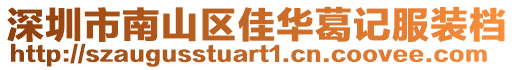 深圳市南山区佳华葛记服装档
http://szaugusstuart1.cn.coovee.com